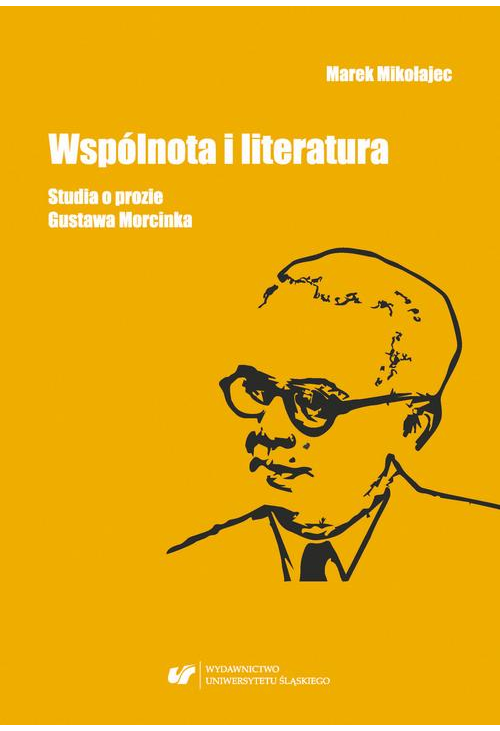 Marek Mikołajec

Wspólnota i literatura

Studia o prozie
Gustawa Morcinka

WYDAWNICTWO
UNIWERSYTETU ŚLĄSKIEGO